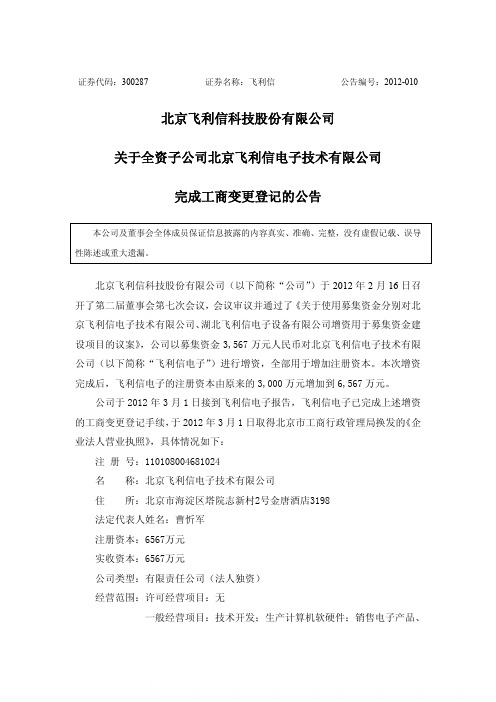 证券代码：300287　　　　证券名称：飞利信　　　　公告编号：2012-010

北京飞利信科技股份有限公司

关于全资子公司北京飞利信电子技术有限公司

完成工商变更登记的公告

本公司及董事会全体成员保证信息披露的内容真实、准确、完整，没有虚假记载、误导性陈述或重大遗漏。

北京飞利信科技股份有限公司（以下简称“公司”）于 2012 年 2 月 16 日召开了第二届董事会第七次会议，会议审议并通过了《关于使用募集资金分别对北京飞利信电子技术有限公司、湖北飞利信电子设备有限公司增资用于募集资金建设项目的议案》，公司以募集资金 3,567 万元人民币对北京飞利信电子技术有限公司（以下简称“飞利信电子”）进行增资，全部用于增加注册资本。本次增资完成后，飞利信电子的注册资本由原来的 3,000 万元增加到 6,567 万元。

公司于 2012 年 3 月 1 日接到飞利信电子报告，飞利信电子已完成上述增资的工商变更登记手续，于 2012 年 3 月 1 日取得北京市工商行政管理局换发的《企业法人营业执照》，具体情况如下：

注 册 号：110108004681024

名　　称：北京飞利信电子技术有限公司

住　　所：北京市海淀区塔院志新村2号金唐酒店3198

法定代表人姓名：曹忻军

注册资本：6567万元

实收资本：6567万元

公司类型：有限责任公司（法人独资）

经营范围：许可经营项目：无

一般经营项目：技术开发；生产计算机软硬件；销售电子产品、